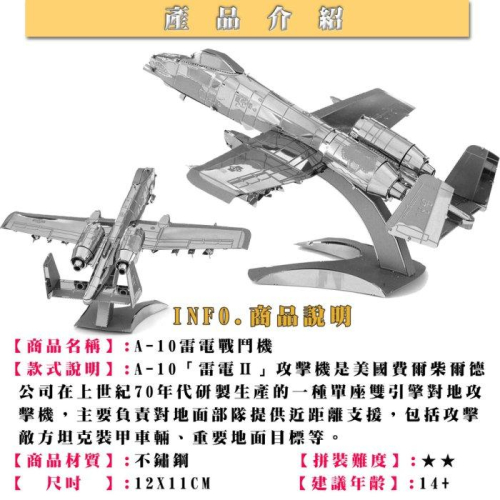 產品介紹

INFO.商品說明

【商品名稱】:A-10雷電戰鬥機
【款式說明】:A-10「雷電Ⅱ」攻擊機是美國費爾柴爾德公司在上世紀70年代研製生產的一種單座雙引擎對地攻擊機，主要負責對地面部隊提供近距離支援，包括攻擊敵方坦克裝甲車輛、重要地面目標等。
【商品材質】:不鏽鋼 【拼裝難度】:★★
【 尺吋 】:12X11CM 【建議年齡】:14+